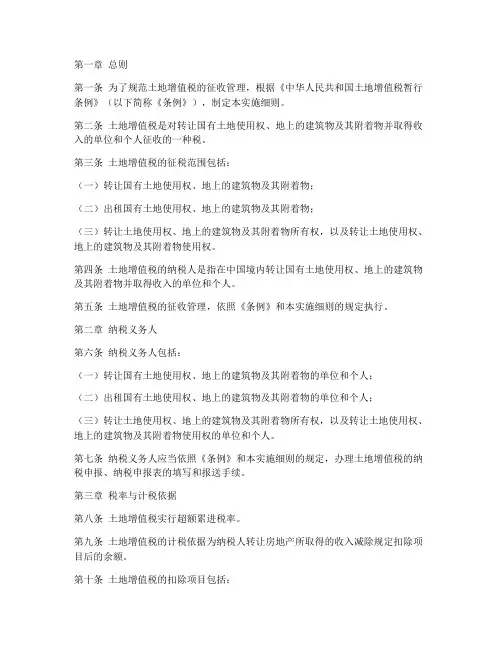 第一章 总则

第一条 为了规范土地增值税的征收管理，根据《中华人民共和国土地增值税暂行条例》（以下简称《条例》），制定本实施细则。

第二条 土地增值税是对转让国有土地使用权、地上的建筑物及其附着物并取得收入的单位和个人征收的一种税。

第三条 土地增值税的征税范围包括：

（一）转让国有土地使用权、地上的建筑物及其附着物；

（二）出租国有土地使用权、地上的建筑物及其附着物；

（三）转让土地使用权、地上的建筑物及其附着物所有权，以及转让土地使用权、地上的建筑物及其附着物使用权。

第四条 土地增值税的纳税人是指在中国境内转让国有土地使用权、地上的建筑物及其附着物并取得收入的单位和个人。

第五条 土地增值税的征收管理，依照《条例》和本实施细则的规定执行。

第二章 纳税义务人

第六条 纳税义务人包括：

（一）转让国有土地使用权、地上的建筑物及其附着物的单位和个人；

（二）出租国有土地使用权、地上的建筑物及其附着物的单位和个人；

（三）转让土地使用权、地上的建筑物及其附着物所有权，以及转让土地使用权、地上的建筑物及其附着物使用权的单位和个人。

第七条 纳税义务人应当依照《条例》和本实施细则的规定，办理土地增值税的纳税申报、纳税申报表的填写和报送手续。

第三章 税率与计税依据

第八条 土地增值税实行超额累进税率。

第九条 土地增值税的计税依据为纳税人转让房地产所取得的收入减除规定扣除项目后的余额。

第十条 土地增值税的扣除项目包括：